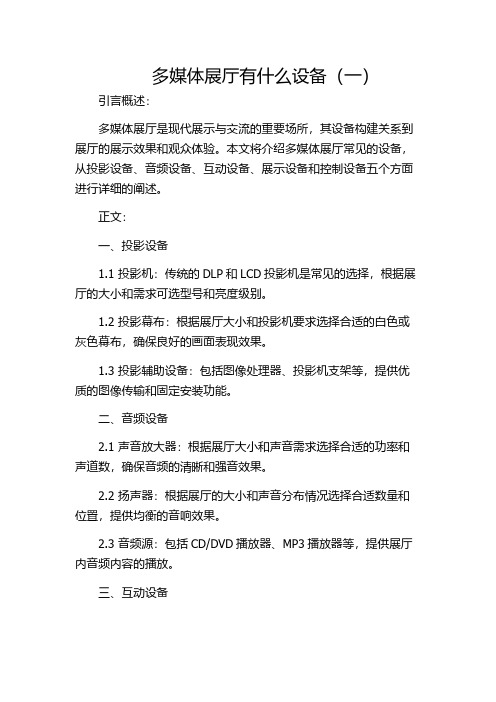 多媒体展厅有什么设备（一）

引言概述：

多媒体展厅是现代展示与交流的重要场所，其设备构建关系到展厅的展示效果和观众体验。本文将介绍多媒体展厅常见的设备，从投影设备、音频设备、互动设备、展示设备和控制设备五个方面进行详细的阐述。

正文：

一、投影设备

1.1 投影机：传统的 DLP 和 LCD 投影机是常见的选择，根据展厅的大小和需求可选型号和亮度级别。

1.2 投影幕布：根据展厅大小和投影机要求选择合适的白色或灰色幕布，确保良好的画面表现效果。

1.3 投影辅助设备：包括图像处理器、投影机支架等，提供优质的图像传输和固定安装功能。

二、音频设备

2.1 声音放大器：根据展厅大小和声音需求选择合适的功率和声道数，确保音频的清晰和强音效果。

2.2 扬声器：根据展厅的大小和声音分布情况选择合适数量和位置，提供均衡的音响效果。

2.3 音频源：包括 CD/DVD 播放器、MP3 播放器等，提供展厅内音频内容的播放。

三、互动设备